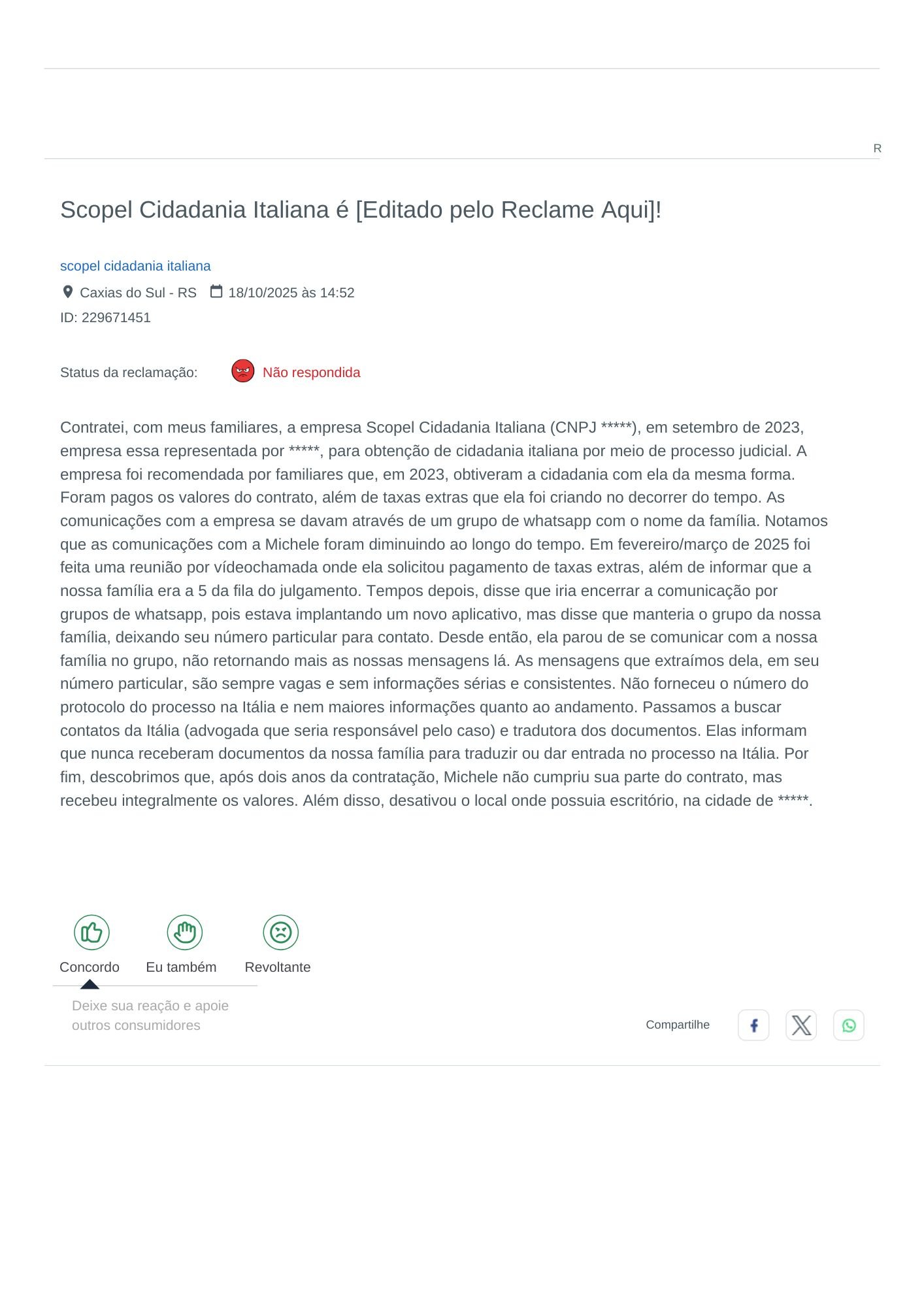 R

Scopel Cidadania Italiana é [Editado pelo Reclame Aqui]!

scopel cidadania italiana

Caxias do Sul - RS 18/10/2025 às 14:52

ID: 229671451

Status da reclamação: Não respondida

Contratei, com meus familiares, a empresa Scopel Cidadania Italiana (CNPJ *****), em setembro de 2023, empresa essa representada por *****, para obtenção de cidadania italiana por meio de processo judicial. A empresa foi recomendada por familiares que, em 2023, obtiveram a cidadania com ela da mesma forma. Foram pagos os valores do contrato, além de taxas extras que ela foi criando no decorrer do tempo. As comunicações com a empresa se davam através de um grupo de whatsapp com o nome da família. Notamos que as comunicações com a Michele foram diminuindo ao longo do tempo. Em fevereiro/março de 2025 foi feita uma reunião por vídeochamada onde ela solicitou pagamento de taxas extras, além de informar que a nossa família era a 5 da fila do julgamento. Tempos depois, disse que iria encerrar a comunicação por grupos de whatsapp, pois estava implantando um novo aplicativo, mas disse que manteria o grupo da nossa família, deixando seu número particular para contato. Desde então, ela parou de se comunicar com a nossa família no grupo, não retornando mais as nossas mensagens lá. As mensagens que extraímos dela, em seu número particular, são sempre vagas e sem informações sérias e consistentes. Não forneceu o número do protocolo do processo na Itália e nem maiores informações quanto ao andamento. Passamos a buscar contatos da Itália (advogada que seria responsável pelo caso) e tradutora dos documentos. Elas informam que nunca receberam documentos da nossa família para traduzir ou dar entrada no processo na Itália. Por fim, descobrimos que, após dois anos da contratação, Michele não cumpriu sua parte do contrato, mas recebeu integralmente os valores. Além disso, desativou o local onde possuia escritório, na cidade de *****.

Concordo Eu também Revoltante

Deixe sua reação e apoie outros consumidores

Compartilhe